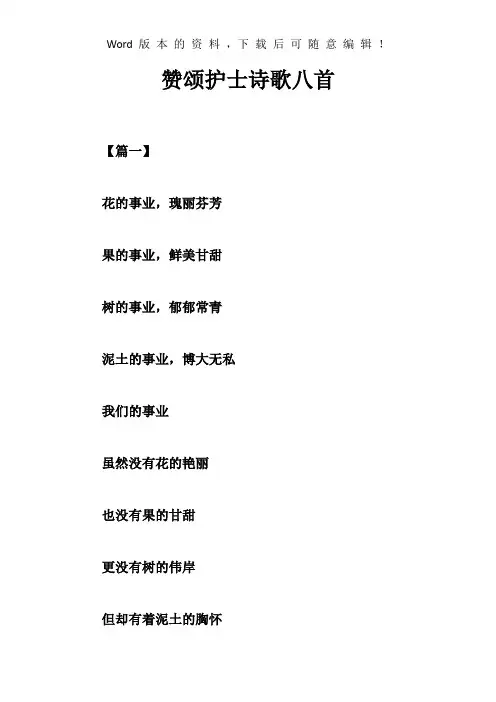 Word版本的资料，下载后可随意编辑！

赞颂护士诗歌八首

【篇一】

花的事业，瑰丽芬芳

果的事业，鲜美甘甜

树的事业，郁郁常青

泥土的事业，博大无私

我们的事业

虽然没有花的艳丽

也没有果的甘甜

更没有树的伟岸

但却有着泥土的胸怀